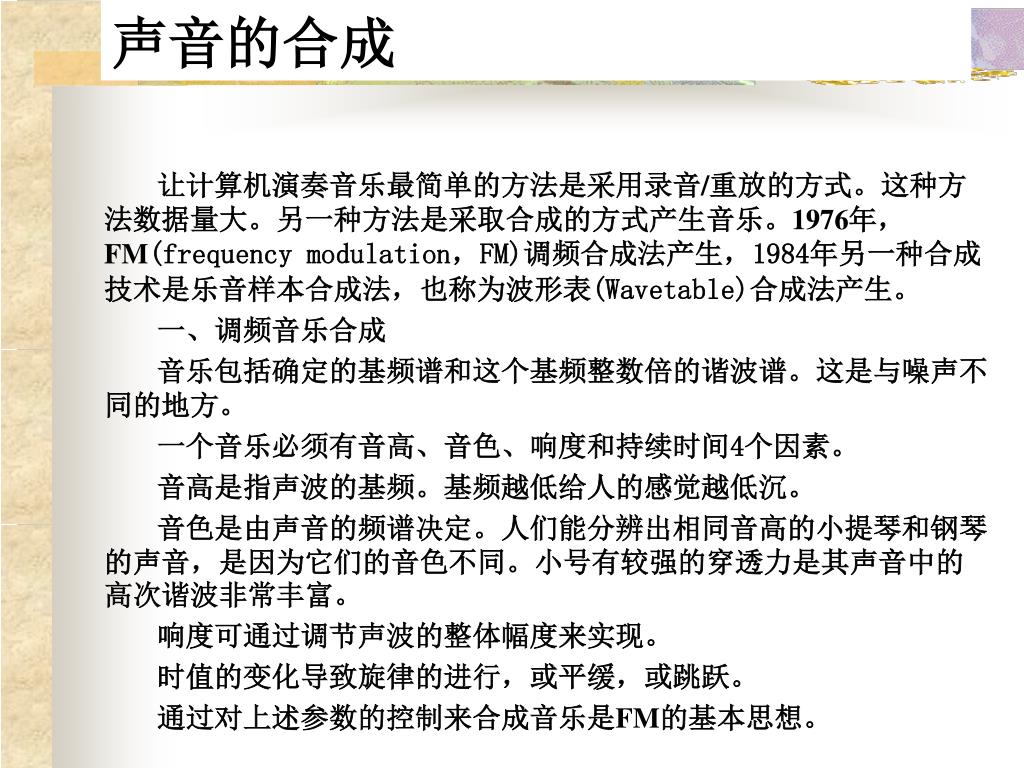 声音的合成

让计算机演奏音乐最简单的方法是采用录音/重放的方式。这种方法数据量大。另一种方法是采取合成的方式产生音乐。1976年，FM(frequency modulation，FM)调频合成法产生，1984年另一种合成技术是乐音样本合成法，也称为波形表(Wavetable)合成法产生。

一、调频音乐合成

音乐包括确定的基频谱和这个基频整数倍的谐波谱。这是与噪声不同的地方。

一个音乐必须有音高、音色、响度和持续时间4个因素。

音高是指声波的基频。基频越低给人的感觉越低沉。

音色是由声音的频谱决定。人们能分辨出相同音高的小提琴和钢琴的声音，是因为它们的音色不同。小号有较强的穿透力是其声音中的高次谐波非常丰富。

响度可通过调节声波的整体幅度来实现。

时值的变化导致旋律的进行，或平缓，或跳跃。

通过对上述参数的控制来合成音乐是FM的基本思想。